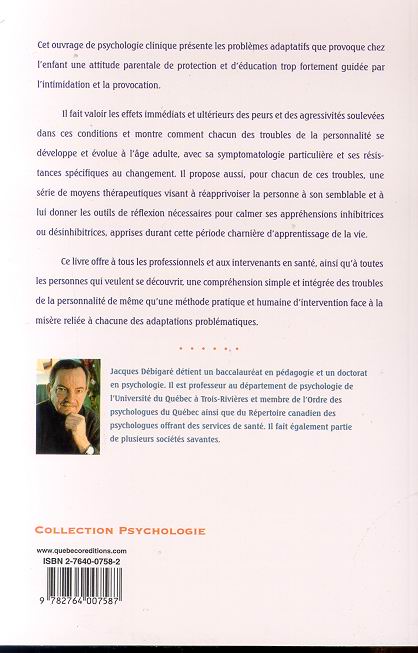 Cet ouvrage de psychologie clinique présente les problèmes adaptatifs que provoque chez l'enfant une attitude parentale de protection et d'éducation trop fortement guidée par l'intimidation et la provocation.

Il fait valoir les effets immédiats et ultérieurs des peurs et des agressivités soulevées dans ces conditions et montre comment chacun des troubles de la personnalité se développe et évolue à l'âge adulte, avec sa symptomatologie particulière et ses résistances spécifiques au changement. Il propose aussi, pour chacun de ces troubles, une série de moyens thérapeutiques visant à réapprivoiser la personne à son semblable et à lui donner les outils de réflexion nécessaires pour calmer ses appréhensions inhibitrices ou désinhibitrices, apprises durant cette période charnière d'apprentissage de la vie.

Ce livre offre à tous les professionnels et aux intervenants en santé, ainsi qu'à toutes les personnes qui veulent se découvrir, une compréhension simple et intégrée des troubles de la personnalité de même qu'une méthode pratique et humaine d'intervention face à la misère reliée à chacune des adaptations problématiques.

Jacques Débigaré détient un baccalauréat en pédagogie et un doctorat en psychologie. Il est professeur au département de psychologie de l'Université du Québec à Trois-Rivières et membre de l'Ordre des psychologues du Québec ainsi que du Répertoire canadien des psychologues offrant des services de santé. Il fait également partie de plusieurs sociétés savantes.

COLLECTION PSYCHOLOGIE

www.quebecoreditions.com
ISBN 2-7640-0758-2

9 782764 007587